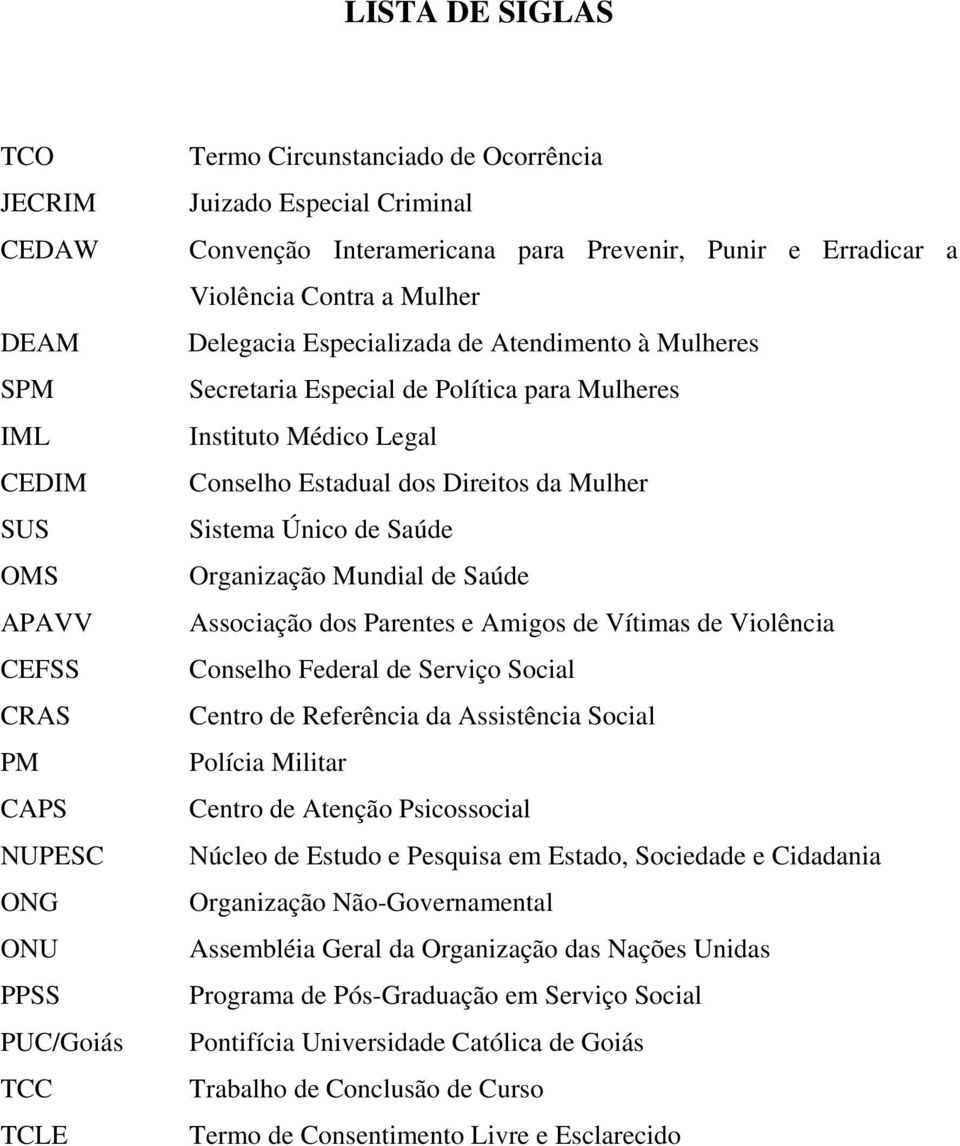 LISTA DE SIGLAS

TCO Termo Circunstanciado de Ocorrência
JECRIM Juizado Especial Criminal
CEDAW Convenção Interamericana para Prevenir, Punir e Erradicar a Violência Contra a Mulher
DEAM Delegacia Especializada de Atendimento à Mulheres
SPM Secretaria Especial de Política para Mulheres
IML Instituto Médico Legal
CEDIM Conselho Estadual dos Direitos da Mulher
SUS Sistema Único de Saúde
OMS Organização Mundial de Saúde
APAVV Associação dos Parentes e Amigos de Vítimas de Violência
CEFSS Conselho Federal de Serviço Social
CRAS Centro de Referência da Assistência Social
PM Polícia Militar
CAPS Centro de Atenção Psicossocial
NUPESC Núcleo de Estudo e Pesquisa em Estado, Sociedade e Cidadania
ONG Organização Não-Governamental
ONU Assembléia Geral da Organização das Nações Unidas
PPSS Programa de Pós-Graduação em Serviço Social
PUC/Goiás Pontifícia Universidade Católica de Goiás
TCC Trabalho de Conclusão de Curso
TCLE Termo de Consentimento Livre e Esclarecido